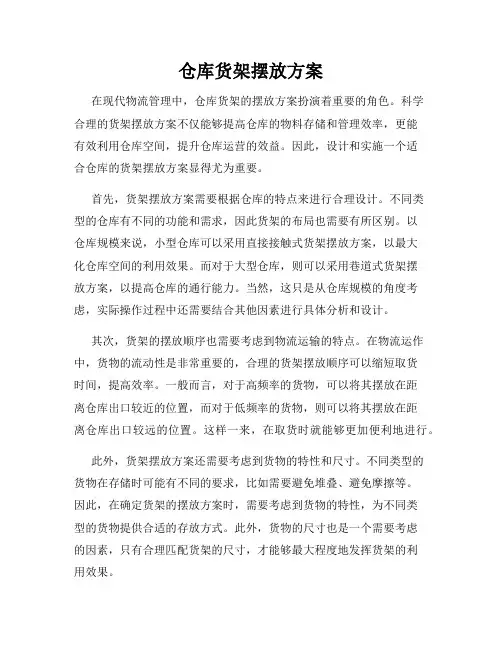 仓库货架摆放方案

在现代物流管理中，仓库货架的摆放方案扮演着重要的角色。科学合理的货架摆放方案不仅能够提高仓库的物料存储和管理效率，更能有效利用仓库空间，提升仓库运营的效益。因此，设计和实施一个适合仓库的货架摆放方案显得尤为重要。

首先，货架摆放方案需要根据仓库的特点来进行合理设计。不同类型的仓库有不同的功能和需求，因此货架的布局也需要有所区别。以仓库规模来说，小型仓库可以采用直接接触式货架摆放方案，以最大化仓库空间的利用效果。而对于大型仓库，则可以采用巷道式货架摆放方案，以提高仓库的通行能力。当然，这只是从仓库规模的角度考虑，实际操作过程中还需要结合其他因素进行具体分析和设计。

其次，货架的摆放顺序也需要考虑到物流运输的特点。在物流运作中，货物的流动性是非常重要的，合理的货架摆放顺序可以缩短取货时间，提高效率。一般而言，对于高频率的货物，可以将其摆放在距离仓库出口较近的位置，而对于低频率的货物，则可以将其摆放在距离仓库出口较远的位置。这样一来，在取货时就能够更加便利地进行。

此外，货架摆放方案还需要考虑到货物的特性和尺寸。不同类型的货物在存储时可能有不同的要求，比如需要避免堆叠、避免摩擦等。因此，在确定货架的摆放方案时，需要考虑到货物的特性，为不同类型的货物提供合适的存放方式。此外，货物的尺寸也是一个需要考虑的因素，只有合理匹配货架的尺寸，才能够最大程度地发挥货架的利用效果。